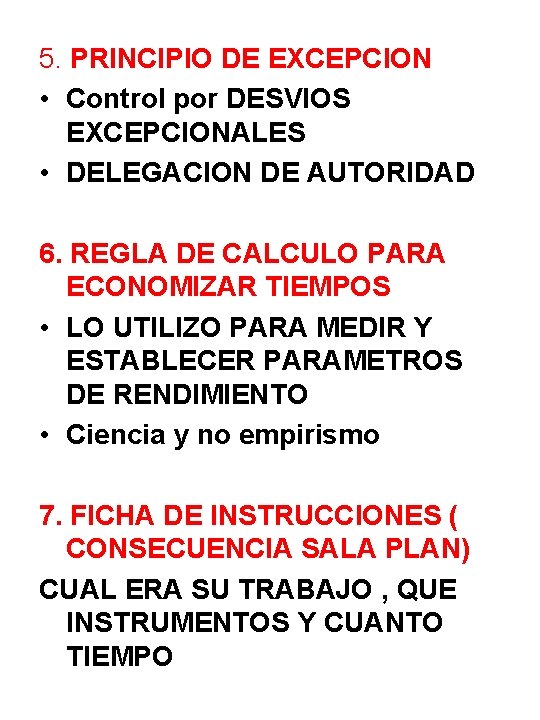 5. PRINCIPIO DE EXCEPCION
• Control por DESVIOS EXCEPCIONALES
• DELEGACION DE AUTORIDAD

6. REGLA DE CALCULO PARA ECONOMIZAR TIEMPOS
• LO UTILIZO PARA MEDIR Y ESTABLECER PARAMETROS DE RENDIMIENTO
• Ciencia y no empirismo

7. FICHA DE INSTRUCCIONES ( CONSECUENCIA SALA PLAN)
CUAL ERA SU TRABAJO , QUE INSTRUMENTOS Y CUANTO TIEMPO